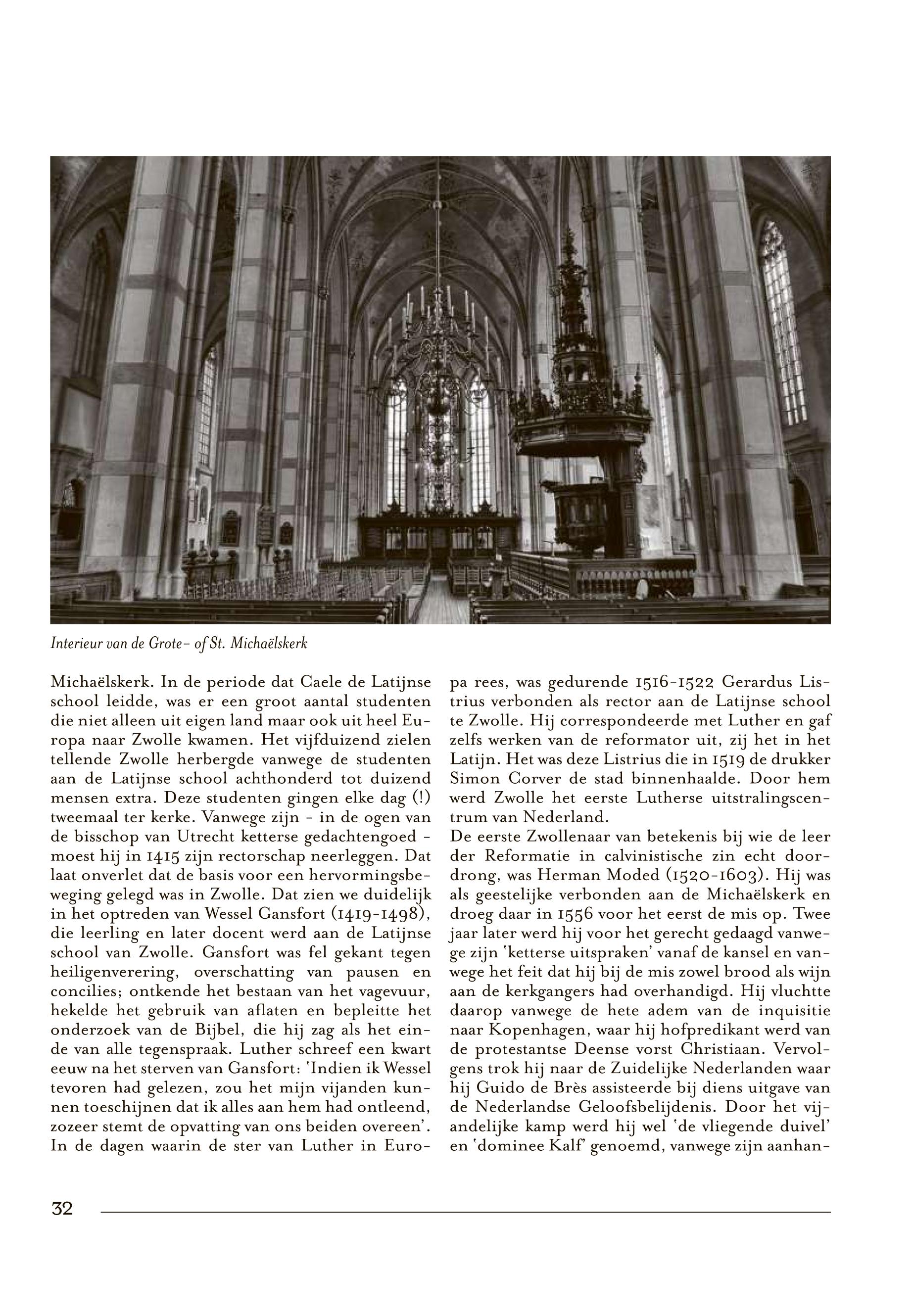 Interieur van de Grote- of St. Michaëlskerk

Michaëlskerk. In de periode dat Caele de Latijnse school leidde, was er een groot aantal studenten die niet alleen uit eigen land maar ook uit heel Europa naar Zwolle kwamen. Het vijfduizend zielen tellende Zwolle herbergde vanwege de studenten aan de Latijnse school achthonderd tot duizend mensen extra. Deze studenten gingen elke dag (!) tweemaal ter kerke. Vanwege zijn - in de ogen van de bisschop van Utrecht ketterse gedachtengoed - moest hij in 1415 zijn rectorschap neerleggen. Dat laat onverlet dat de basis voor een hervormingsbeweging gelegd was in Zwolle. Dat zien we duidelijk in het optreden van Wessel Gansfort (1419-1498), die leerling en later docent werd aan de Latijnse school van Zwolle. Gansfort was fel gekant tegen heiligenverering, overschatting van pausen en concilies; ontkende het bestaan van het vagevuur, hekelde het gebruik van aflaten en bepleitte het onderzoek van de Bijbel, die hij zag als het einde van alle tegenspraak. Luther schreef een kwart eeuw na het sterven van Gansfort: 'Indien ik Wessel tevoren had gelezen, zou het mijn vijanden kunnen toeschijnen dat ik alles aan hem had ontleend, zozeer stemt de opvatting van ons beiden overeen'. In de dagen waarin de ster van Luther in Europa rees, was gedurende 1516-1522 Gerardus Listrius verbonden als rector aan de Latijnse school te Zwolle. Hij correspondeerde met Luther en gaf zelfs werken van de reformator uit, zij het in het Latijn. Het was deze Listrius die in 1519 de drukker Simon Corver de stad binnenhaalde. Door hem werd Zwolle het eerste Lutherse uitstralingscentrum van Nederland.
De eerste Zwollenaar van betekenis bij wie de leer der Reformatie in calvinistische zin echt doordrong, was Herman Moded (1520-1603). Hij was als geestelijke verbonden aan de Michaëlskerk en droeg daar in 1556 voor het eerst de mis op. Twee jaar later werd hij voor het gerecht gedaagd vanwege zijn 'ketterse uitspraken' vanaf de kansel en vanwege het feit dat hij bij de mis zowel brood als wijn aan de kerkgangers had overhandigd. Hij vluchtte daarop vanwege de hete adem van de inquisitie naar Kopenhagen, waar hij hofpredikant werd van de protestantse Deense vorst Christiaan. Vervolgens trok hij naar de Zuidelijke Nederlanden waar hij Guido de Brès assisteerde bij diens uitgave van de Nederlandse Geloofsbelijdenis. Door het vijandelijke kamp werd hij wel 'de vliegende duivel' en 'dominee Kalf' genoemd, vanwege zijn aanhan-

32